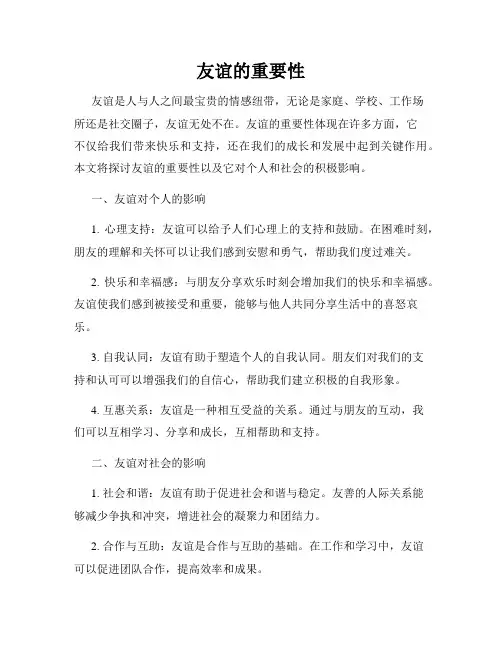 友谊的重要性

友谊是人与人之间最宝贵的情感纽带，无论是家庭、学校、工作场所还是社交圈子，友谊无处不在。友谊的重要性体现在许多方面，它不仅给我们带来快乐和支持，还在我们的成长和发展中起到关键作用。本文将探讨友谊的重要性以及它对个人和社会的积极影响。

一、友谊对个人的影响

1. 心理支持：友谊可以给予人们心理上的支持和鼓励。在困难时刻，朋友的理解和关怀可以让我们感到安慰和勇气，帮助我们度过难关。

2. 快乐和幸福感：与朋友分享欢乐时刻会增加我们的快乐和幸福感。友谊使我们感到被接受和重要，能够与他人共同分享生活中的喜怒哀乐。

3. 自我认同：友谊有助于塑造个人的自我认同。朋友们对我们的支持和认可可以增强我们的自信心，帮助我们建立积极的自我形象。

4. 互惠关系：友谊是一种相互受益的关系。通过与朋友的互动，我们可以互相学习、分享和成长，互相帮助和支持。

二、友谊对社会的影响

1. 社会和谐：友谊有助于促进社会和谐与稳定。友善的人际关系能够减少争执和冲突，增进社会的凝聚力和团结力。

2. 合作与互助：友谊是合作与互助的基础。在工作和学习中，友谊可以促进团队合作，提高效率和成果。